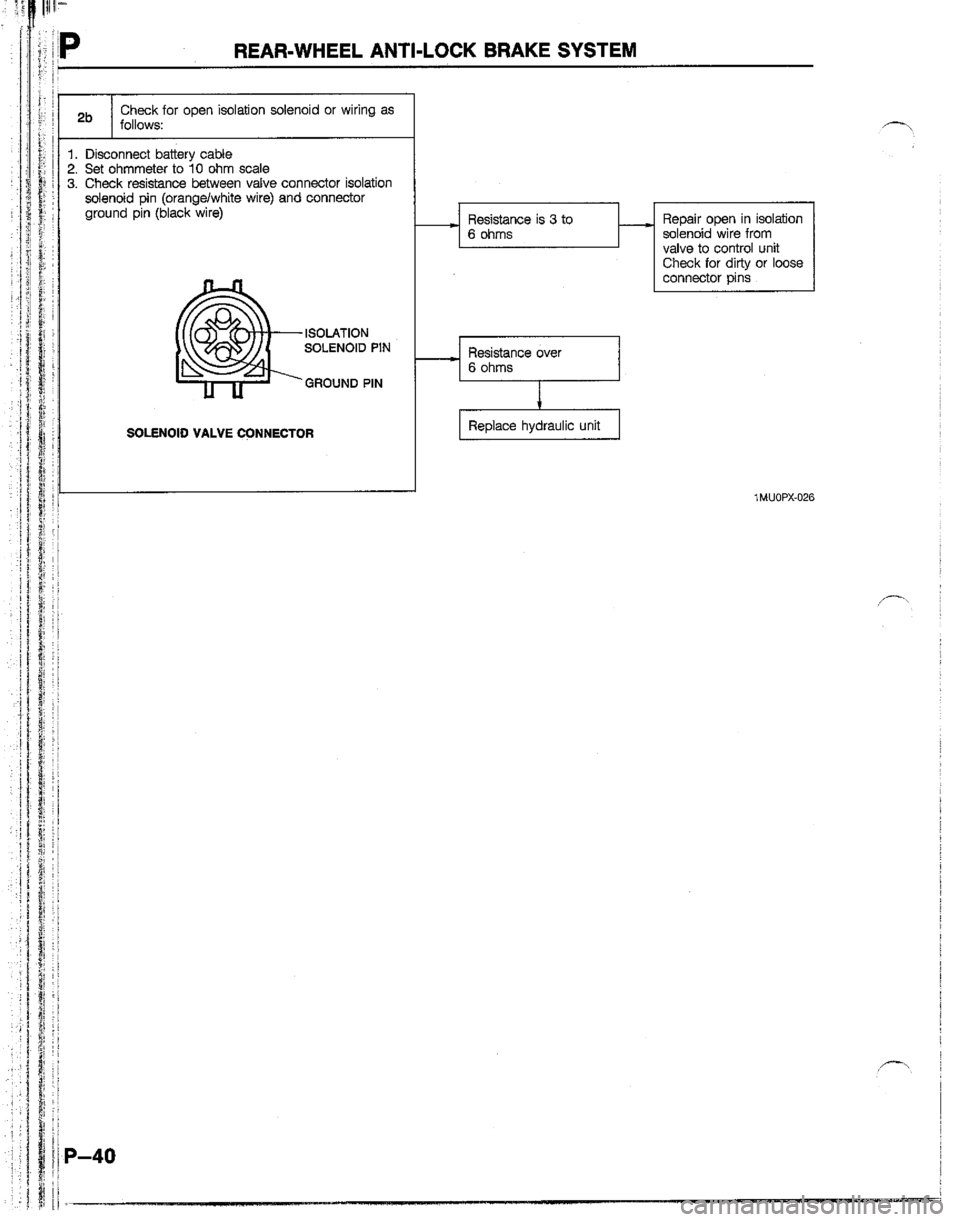 P REAR-WHEEL ANTI-LOCK BRAKE SYSTEM

2b Check for open isolation solenoid or wiring as follows:

1. Disconnect battery cable
2. Set ohmmeter to 10 ohm scale
3. Check resistance between valve connector isolation solenoid pin (orange/white wire) and connector ground pin (black wire)

ISOLATION SOLENOID PIN

GROUND PIN

SOLENOID VALVE CONNECTOR

Resistance is 3 to 6 ohms

Repair open in isolation solenoid wire from valve to control unit
Check for dirty or loose connector pins

Resistance over 6 ohms

Replace hydraulic unit

1MU0PX-026

P–40

carmanualsonline.info